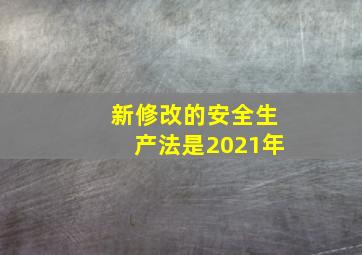 新修改的安全生产法是2021年